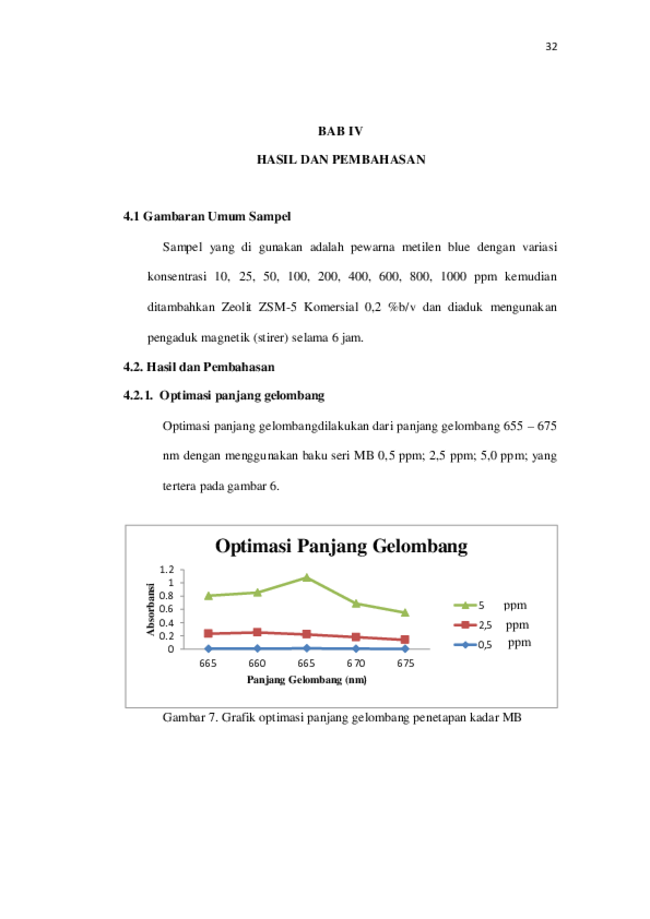 32

BAB IV

HASIL DAN PEMBAHASAN

4.1 Gambaran Umum Sampel

Sampel yang di gunakan adalah pewarna metilen blue dengan variasi konsentrasi 10, 25, 50, 100, 200, 400, 600, 800, 1000 ppm kemudian ditambahkan Zeolit ZSM-5 Komersial 0,2 %b/v dan diaduk mengunakan pengaduk magnetik (stirer) selama 6 jam.

4.2. Hasil dan Pembahasan

4.2.1. Optimasi panjang gelombang

Optimasi panjang gelombangdilakukan dari panjang gelombang 655 – 675 nm dengan menggunakan baku seri MB 0,5 ppm; 2,5 ppm; 5,0 ppm; yang tertera pada gambar 6.

Optimasi Panjang Gelombang

Absorbansi

1.2
1
0.8
0.6
0.4
0.2
0

665 660 665 670 675

Panjang Gelombang (nm)

5 ppm
2,5 ppm
0,5 ppm

Gambar 7. Grafik optimasi panjang gelombang penetapan kadar MB